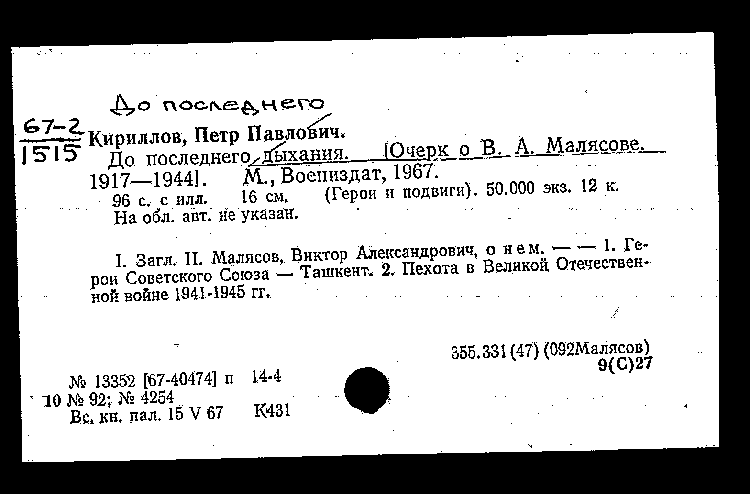 До последнего

67-2
1515

Кириллов, Петр Павлович.
До последнего дыхания. [Очерк о В. А. Малясове. 1917—1944]. М., Воениздат, 1967.
96 с. с илл. 16 см. (Герои и подвиги). 50.000 экз. 12 к.
На обл. авт. не указан.

I. Загл. II. Малясов, Виктор Александрович, о нем. — — 1. Герои Советского Союза — Ташкент. 2. Пехота в Великой Отечественной войне 1941-1945 гг.

355.331 (47) (092Малясов)
9(С)27

№ 13352 [67-40474] п 14-4
10 № 92; № 4254
Вс. кн. пал. 15 V 67 К431